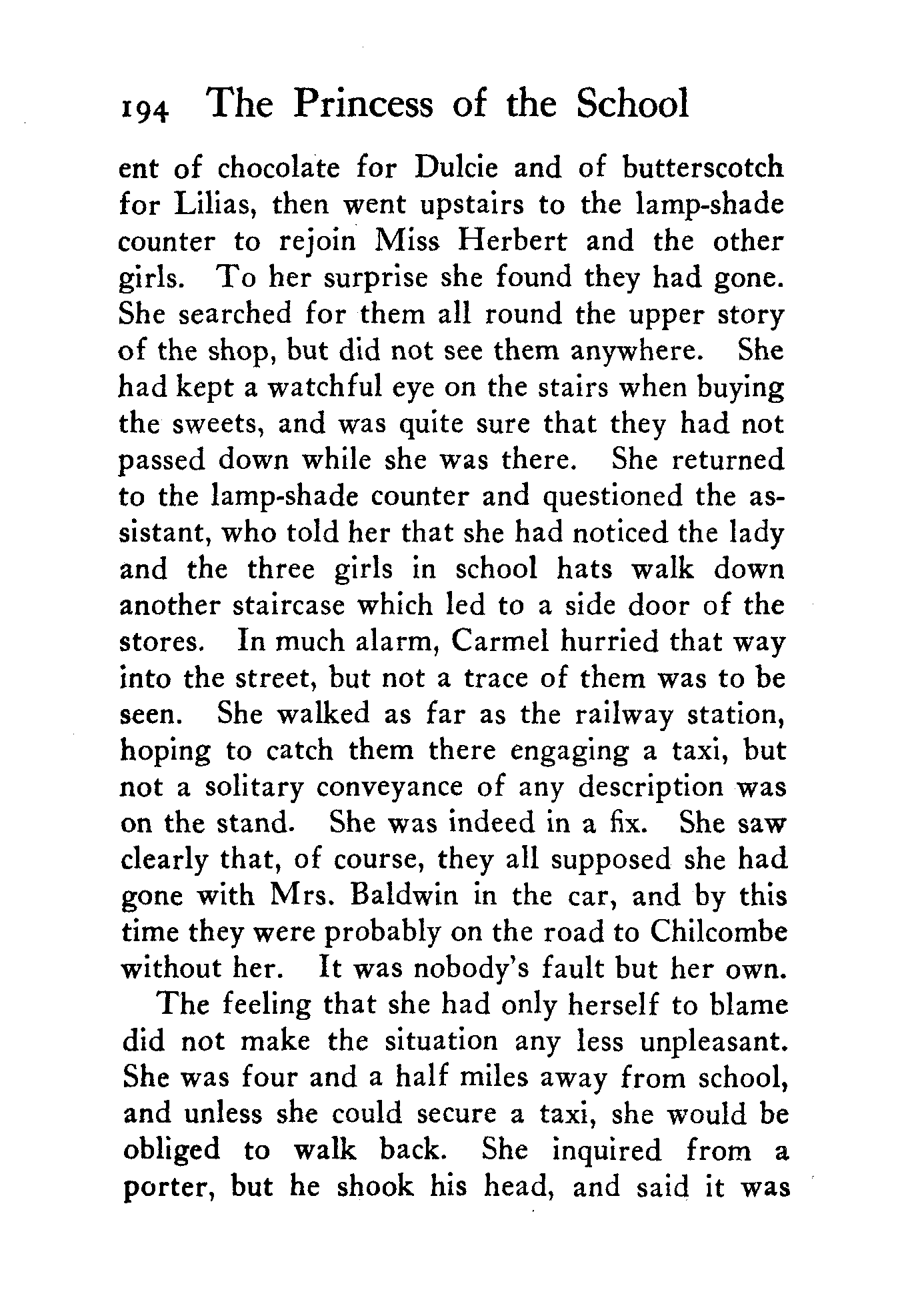 194 The Princess of the School

ent of chocolate for Dulcie and of butterscotch for Lilias, then went upstairs to the lamp-shade counter to rejoin Miss Herbert and the other girls. To her surprise she found they had gone. She searched for them all round the upper story of the shop, but did not see them anywhere. She had kept a watchful eye on the stairs when buying the sweets, and was quite sure that they had not passed down while she was there. She returned to the lamp-shade counter and questioned the assistant, who told her that she had noticed the lady and the three girls in school hats walk down another staircase which led to a side door of the stores. In much alarm, Carmel hurried that way into the street, but not a trace of them was to be seen. She walked as far as the railway station, hoping to catch them there engaging a taxi, but not a solitary conveyance of any description was on the stand. She was indeed in a fix. She saw clearly that, of course, they all supposed she had gone with Mrs. Baldwin in the car, and by this time they were probably on the road to Chilcombe without her. It was nobody's fault but her own.

The feeling that she had only herself to blame did not make the situation any less unpleasant. She was four and a half miles away from school, and unless she could secure a taxi, she would be obliged to walk back. She inquired from a porter, but he shook his head, and said it was